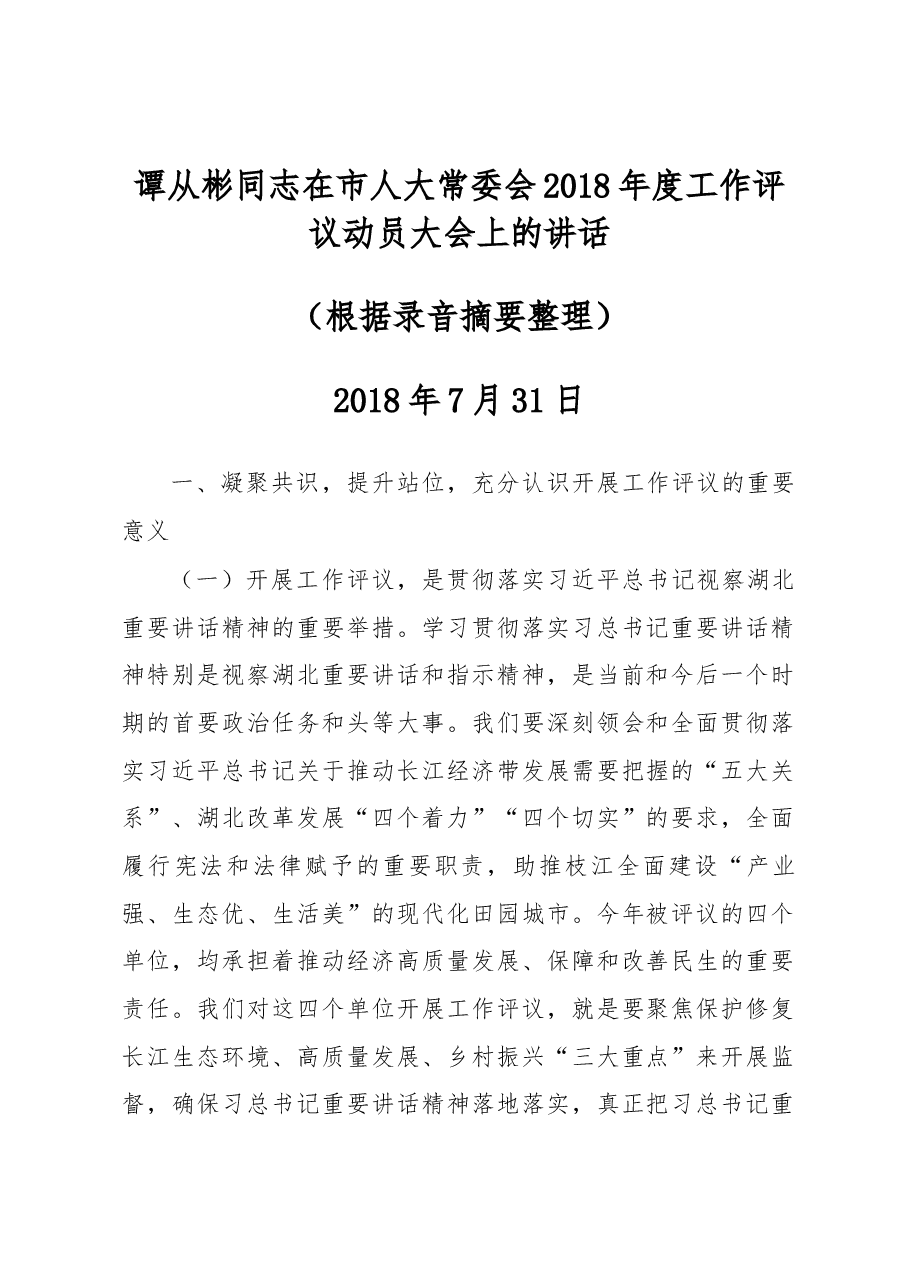 谭从彬同志在市人大常委会2018年度工作评议动员大会上的讲话

（根据录音摘要整理）

2018年7月31日

一、凝聚共识，提升站位，充分认识开展工作评议的重要意义

（一）开展工作评议，是贯彻落实习近平总书记视察湖北重要讲话精神的重要举措。学习贯彻落实习总书记重要讲话精神特别是视察湖北重要讲话和指示精神，是当前和今后一个时期的首要政治任务和头等大事。我们要深刻领会和全面贯彻落实习近平总书记关于推动长江经济带发展需要把握的“五大关系”、湖北改革发展“四个着力”“四个切实”的要求，全面履行宪法和法律赋予的重要职责，助推枝江全面建设“产业强、生态优、生活美”的现代化田园城市。今年被评议的四个单位，均承担着推动经济高质量发展、保障和改善民生的重要责任。我们对这四个单位开展工作评议，就是要聚焦保护修复长江生态环境、高质量发展、乡村振兴“三大重点”来开展监督，确保习总书记重要讲话精神落地落实，真正把习总书记重